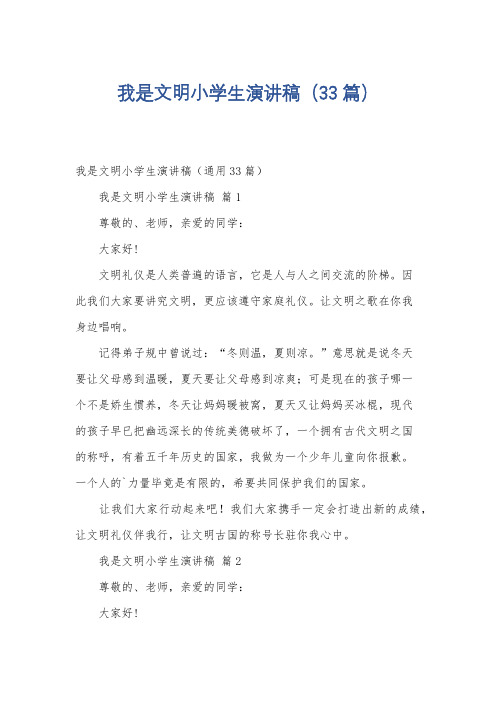 我是文明小学生演讲稿（33篇）

我是文明小学生演讲稿（通用33篇）

我是文明小学生演讲稿 篇1

尊敬的、老师，亲爱的同学：

大家好！

文明礼仪是人类普遍的语言，它是人与人之间交流的阶梯。因此我们大家要讲究文明，更应该遵守家庭礼仪。让文明之歌在你我身边唱响。

记得弟子规中曾说过：“冬则温，夏则凉。”意思就是说冬天要让父母感到温暖，夏天要让父母感到凉爽；可是现在的孩子哪一个不是娇生惯养，冬天让妈妈暖被窝，夏天又让妈妈买冰棍，现代的孩子早已把幽远深长的传统美德破坏了，一个拥有古代文明之国的称呼，有着五千年历史的国家，我做为一个少年儿童向你报歉。一个人的`力量毕竟是有限的，希要共同保护我们的国家。

让我们大家行动起来吧！我们大家携手一定会打造出新的成绩，让文明礼仪伴我行，让文明古国的称号长驻你我心中。

我是文明小学生演讲稿 篇2

尊敬的、老师，亲爱的同学：

大家好！